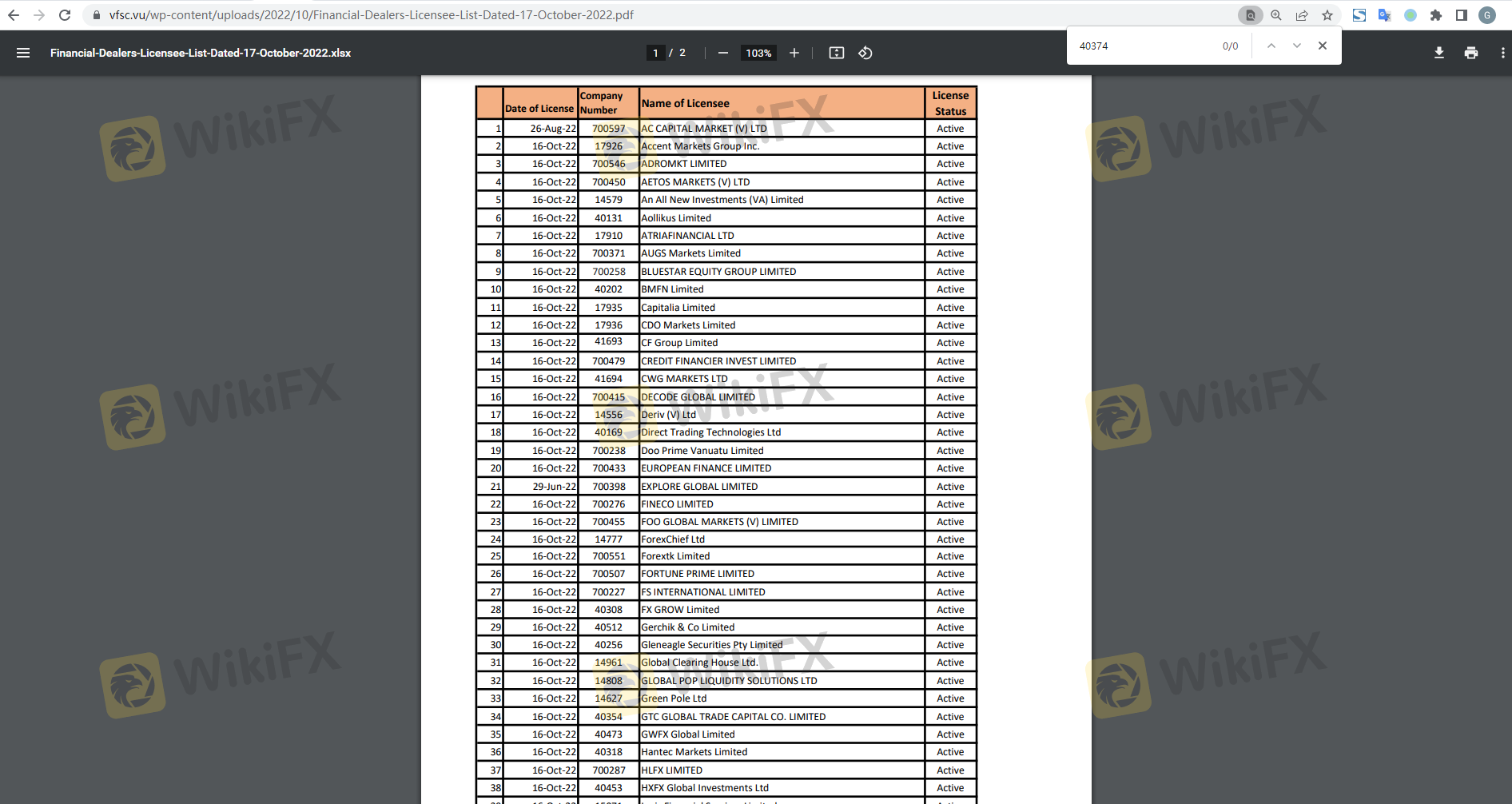 vfsc.vu/wp-content/uploads/2022/10/Financial-Dealers-Licensee-List-Dated-17-October-2022.pdf

Financial-Dealers-Licensee-List-Dated-17-October-2022.xlsx

1 / 2

103%

40374 0/0

WikiFX

| | Date of License | Company Number | Name of Licensee | License Status |
|---|---|---|---|---|
| 1 | 26-Aug-22 | 700597 | AC CAPITAL MARKET (V) LTD | Active |
| 2 | 16-Oct-22 | 17926 | Accent Markets Group Inc. | Active |
| 3 | 16-Oct-22 | 700546 | ADROMKT LIMITED | Active |
| 4 | 16-Oct-22 | 700450 | AETOS MARKETS (V) LTD | Active |
| 5 | 16-Oct-22 | 14579 | An All New Investments (VA) Limited | Active |
| 6 | 16-Oct-22 | 40131 | Aollikus Limited | Active |
| 7 | 16-Oct-22 | 17910 | ATRIAFINANCIAL LTD | Active |
| 8 | 16-Oct-22 | 700371 | AUGS Markets Limited | Active |
| 9 | 16-Oct-22 | 700258 | BLUESTAR EQUITY GROUP LIMITED | Active |
| 10 | 16-Oct-22 | 40202 | BMFN Limited | Active |
| 11 | 16-Oct-22 | 17935 | Capitalia Limited | Active |
| 12 | 16-Oct-22 | 17936 | CDO Markets Limited | Active |
| 13 | 16-Oct-22 | 41693 | CF Group Limited | Active |
| 14 | 16-Oct-22 | 700479 | CREDIT FINANCIER INVEST LIMITED | Active |
| 15 | 16-Oct-22 | 41694 | CWG MARKETS LTD | Active |
| 16 | 16-Oct-22 | 700415 | DECODE GLOBAL LIMITED | Active |
| 17 | 16-Oct-22 | 14556 | Deriv (V) Ltd | Active |
| 18 | 16-Oct-22 | 40169 | Direct Trading Technologies Ltd | Active |
| 19 | 16-Oct-22 | 700238 | Doo Prime Vanuatu Limited | Active |
| 20 | 16-Oct-22 | 700433 | EUROPEAN FINANCE LIMITED | Active |
| 21 | 29-Jun-22 | 700398 | EXPLORE GLOBAL LIMITED | Active |
| 22 | 16-Oct-22 | 700276 | FINECO LIMITED | Active |
| 23 | 16-Oct-22 | 700455 | FOO GLOBAL MARKETS (V) LIMITED | Active |
| 24 | 16-Oct-22 | 14777 | ForexChief Ltd | Active |
| 25 | 16-Oct-22 | 700551 | Forextk Limited | Active |
| 26 | 16-Oct-22 | 700507 | FORTUNE PRIME LIMITED | Active |
| 27 | 16-Oct-22 | 700227 | FS INTERNATIONAL LIMITED | Active |
| 28 | 16-Oct-22 | 40308 | FX GROW Limited | Active |
| 29 | 16-Oct-22 | 40512 | Gerchik & Co Limited | Active |
| 30 | 16-Oct-22 | 40256 | Gleneagle Securities Pty Limited | Active |
| 31 | 16-Oct-22 | 14961 | Global Clearing House Ltd. | Active |
| 32 | 16-Oct-22 | 14808 | GLOBAL POP LIQUIDITY SOLUTIONS LTD | Active |
| 33 | 16-Oct-22 | 14627 | Green Pole Ltd | Active |
| 34 | 16-Oct-22 | 40354 | GTC GLOBAL TRADE CAPITAL CO. LIMITED | Active |
| 35 | 16-Oct-22 | 40473 | GWFX Global Limited | Active |
| 36 | 16-Oct-22 | 40318 | Hantec Markets Limited | Active |
| 37 | 16-Oct-22 | 700287 | HLFX LIMITED | Active |
| 38 | 16-Oct-22 | 40453 | HXFX Global Investments Ltd | Active |